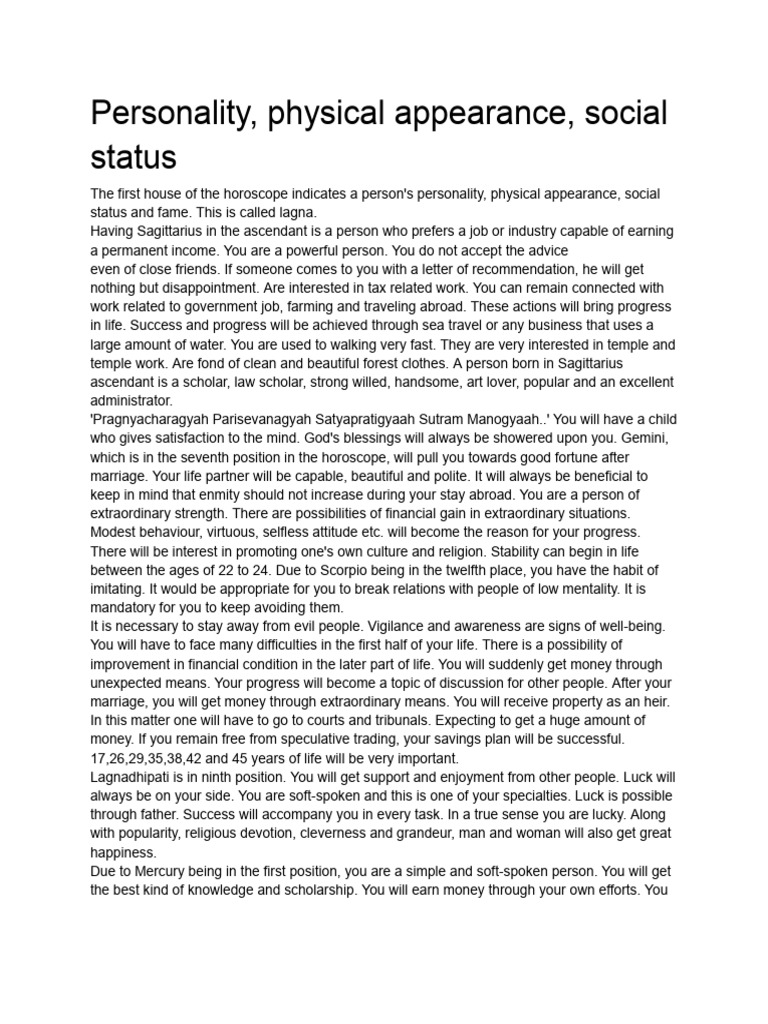 Personality, physical appearance, social status

The first house of the horoscope indicates a person's personality, physical appearance, social status and fame. This is called lagna.

Having Sagittarius in the ascendant is a person who prefers a job or industry capable of earning a permanent income. You are a powerful person. You do not accept the advice even of close friends. If someone comes to you with a letter of recommendation, he will get nothing but disappointment. Are interested in tax related work. You can remain connected with work related to government job, farming and traveling abroad. These actions will bring progress in life. Success and progress will be achieved through sea travel or any business that uses a large amount of water. You are used to walking very fast. They are very interested in temple and temple work. Are fond of clean and beautiful forest clothes. A person born in Sagittarius ascendant is a scholar, law scholar, strong willed, handsome, art lover, popular and an excellent administrator.

'Pragnyacharagyah Parisevanagyah Satyapratigyaah Sutram Manogyaah..' You will have a child who gives satisfaction to the mind. God's blessings will always be showered upon you. Gemini, which is in the seventh position in the horoscope, will pull you towards good fortune after marriage. Your life partner will be capable, beautiful and polite. It will always be beneficial to keep in mind that enmity should not increase during your stay abroad. You are a person of extraordinary strength. There are possibilities of financial gain in extraordinary situations. Modest behaviour, virtuous, selfless attitude etc. will become the reason for your progress. There will be interest in promoting one's own culture and religion. Stability can begin in life between the ages of 22 to 24. Due to Scorpio being in the twelfth place, you have the habit of imitating. It would be appropriate for you to break relations with people of low mentality. It is mandatory for you to keep avoiding them.

It is necessary to stay away from evil people. Vigilance and awareness are signs of well-being. You will have to face many difficulties in the first half of your life. There is a possibility of improvement in financial condition in the later part of life. You will suddenly get money through unexpected means. Your progress will become a topic of discussion for other people. After your marriage, you will get money through extraordinary means. You will receive property as an heir. In this matter one will have to go to courts and tribunals. Expecting to get a huge amount of money. If you remain free from speculative trading, your savings plan will be successful. 17,26,29,35,38,42 and 45 years of life will be very important.

Lagnadhipati is in ninth position. You will get support and enjoyment from other people. Luck will always be on your side. You are soft-spoken and this is one of your specialties. Luck is possible through father. Success will accompany you in every task. In a true sense you are lucky. Along with popularity, religious devotion, cleverness and grandeur, man and woman will also get great happiness.

Due to Mercury being in the first position, you are a simple and soft-spoken person. You will get the best kind of knowledge and scholarship. You will earn money through your own efforts. You